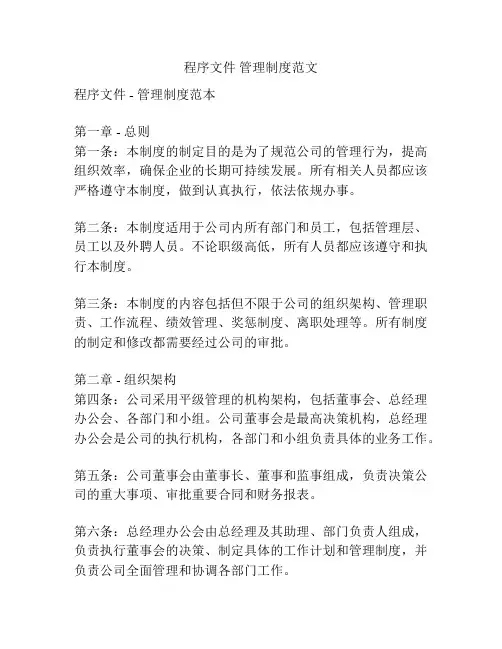 程序文件 管理制度范文

程序文件 - 管理制度范本

第一章 - 总则
第一条：本制度的制定目的是为了规范公司的管理行为，提高组织效率，确保企业的长期可持续发展。所有相关人员都应该严格遵守本制度，做到认真执行，依法依规办事。

第二条：本制度适用于公司内所有部门和员工，包括管理层、员工以及外聘人员。不论职级高低，所有人员都应该遵守和执行本制度。

第三条：本制度的内容包括但不限于公司的组织架构、管理职责、工作流程、绩效管理、奖惩制度、离职处理等。所有制度的制定和修改都需要经过公司的审批。

第二章 - 组织架构
第四条：公司采用平级管理的机构架构，包括董事会、总经理办公会、各部门和小组。公司董事会是最高决策机构，总经理办公会是公司的执行机构，各部门和小组负责具体的业务工作。

第五条：公司董事会由董事长、董事和监事组成，负责决策公司的重大事项、审批重要合同和财务报表。

第六条：总经理办公会由总经理及其助理、部门负责人组成，负责执行董事会的决策、制定具体的工作计划和管理制度，并负责公司全面管理和协调各部门工作。